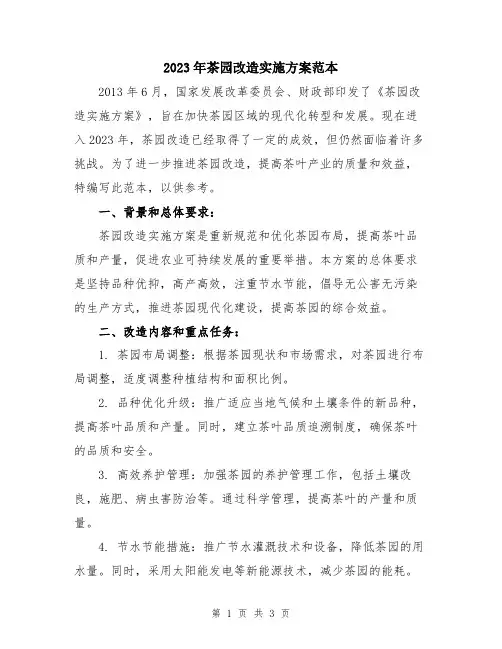 2023年茶园改造实施方案范本

2013年6月，国家发展改革委员会、财政部印发了《茶园改造实施方案》，旨在加快茶园区域的现代化转型和发展。现在进入2023年，茶园改造已经取得了一定的成效，但仍然面临着许多挑战。为了进一步推进茶园改造，提高茶叶产业的质量和效益，特编写此范本，以供参考。

一、背景和总体要求：

茶园改造实施方案是重新规范和优化茶园布局，提高茶叶品质和产量，促进农业可持续发展的重要举措。本方案的总体要求是坚持品种优抑，高产高效，注重节水节能，倡导无公害无污染的生产方式，推进茶园现代化建设，提高茶园的综合效益。

二、改造内容和重点任务：

1. 茶园布局调整：根据茶园现状和市场需求，对茶园进行布局调整，适度调整种植结构和面积比例。

2. 品种优化升级：推广适应当地气候和土壤条件的新品种，提高茶叶品质和产量。同时，建立茶叶品质追溯制度，确保茶叶的品质和安全。

3. 高效养护管理：加强茶园的养护管理工作，包括土壤改良，施肥、病虫害防治等。通过科学管理，提高茶叶的产量和质量。

4. 节水节能措施：推广节水灌溉技术和设备，降低茶园的用水量。同时，采用太阳能发电等新能源技术，减少茶园的能耗。

第 1 页 共 3 页